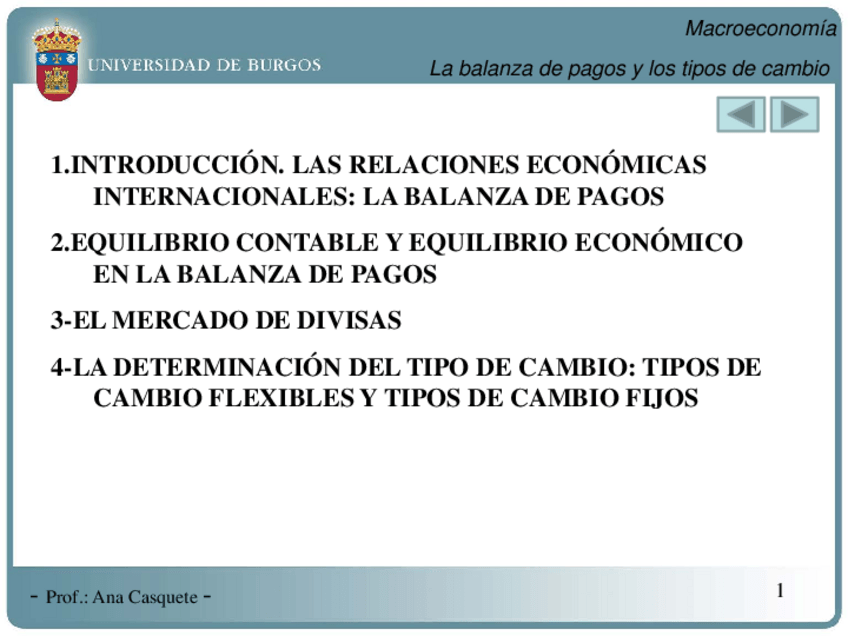 UNIVERSIDAD DE BURGOS

Macroeconomía

La balanza de pagos y los tipos de cambio

1.INTRODUCCIÓN. LAS RELACIONES ECONÓMICAS INTERNACIONALES: LA BALANZA DE PAGOS

2.EQUILIBRIO CONTABLE Y EQUILIBRIO ECONÓMICO EN LA BALANZA DE PAGOS

3-EL MERCADO DE DIVISAS

4-LA DETERMINACIÓN DEL TIPO DE CAMBIO: TIPOS DE CAMBIO FLEXIBLES Y TIPOS DE CAMBIO FIJOS

- Prof.: Ana Casquete -

1